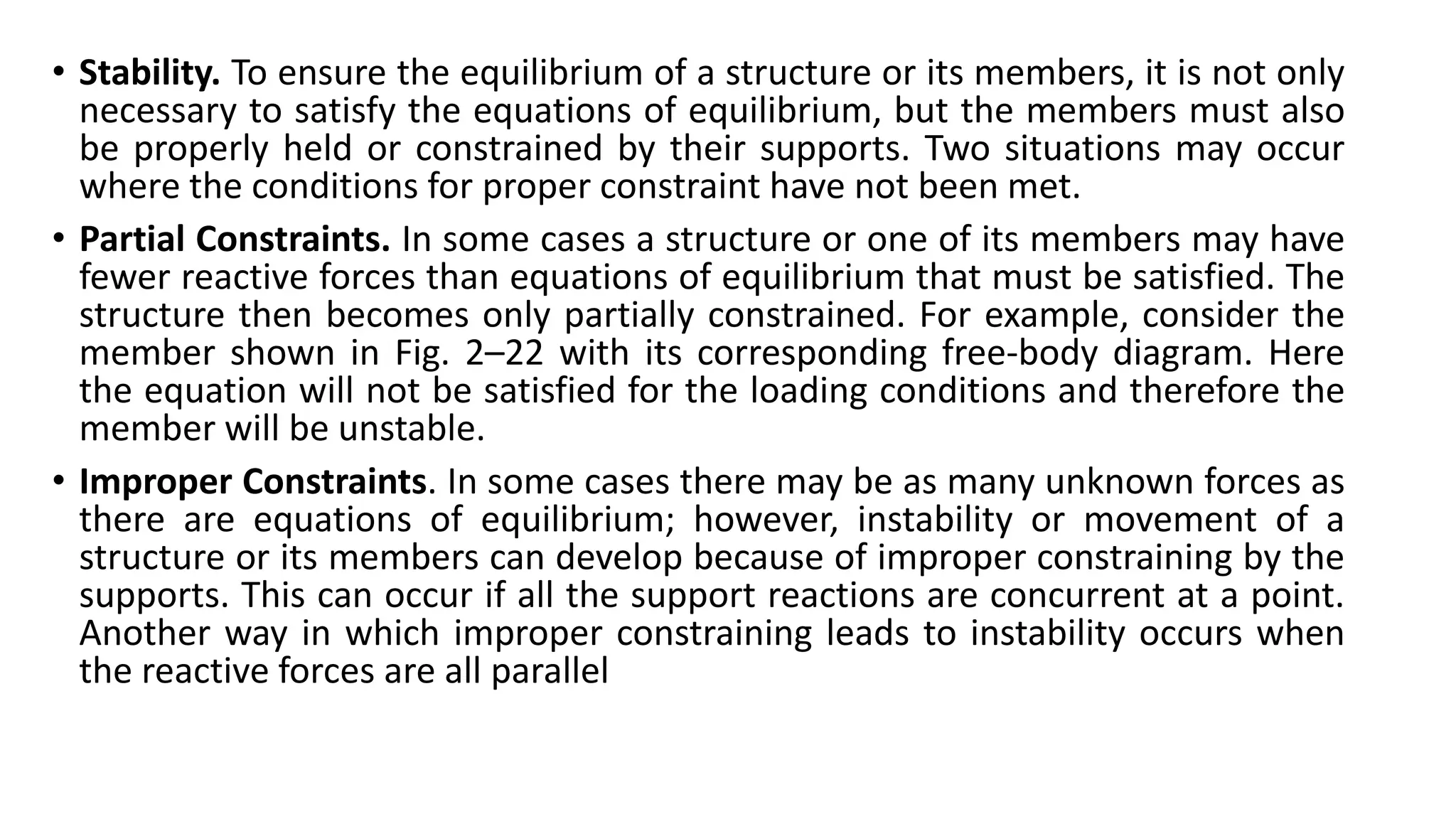 • Stability. To ensure the equilibrium of a structure or its members, it is not only necessary to satisfy the equations of equilibrium, but the members must also be properly held or constrained by their supports. Two situations may occur where the conditions for proper constraint have not been met.

• Partial Constraints. In some cases a structure or one of its members may have fewer reactive forces than equations of equilibrium that must be satisfied. The structure then becomes only partially constrained. For example, consider the member shown in Fig. 2–22 with its corresponding free-body diagram. Here the equation will not be satisfied for the loading conditions and therefore the member will be unstable.

• Improper Constraints. In some cases there may be as many unknown forces as there are equations of equilibrium; however, instability or movement of a structure or its members can develop because of improper constraining by the supports. This can occur if all the support reactions are concurrent at a point. Another way in which improper constraining leads to instability occurs when the reactive forces are all parallel